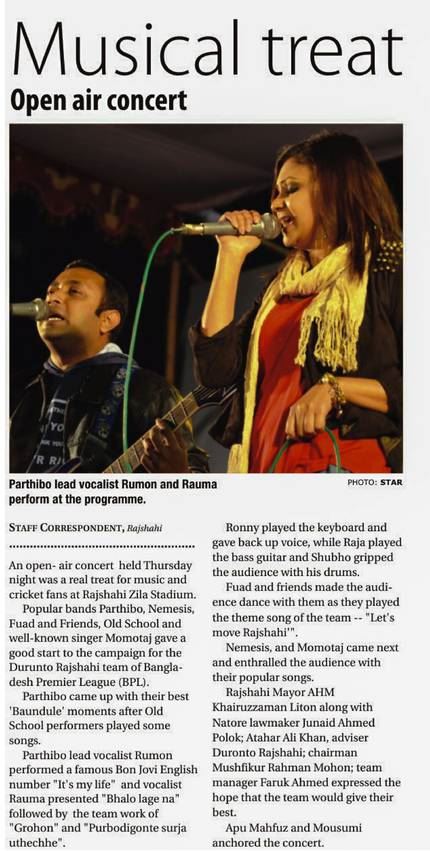 Musical treat

Open air concert

Parthibo lead vocalist Rumon and Rauma perform at the programme.

PHOTO: STAR

STAFF CORRESPONDENT, Rajshahi

An open- air concert held Thursday night was a real treat for music and cricket fans at Rajshahi Zila Stadium.

Popular bands Parthibo, Nemesis, Fuad and Friends, Old School and well-known singer Momotaj gave a good start to the campaign for the Durunto Rajshahi team of Bangladesh Premier League (BPL).

Parthibo came up with their best 'Baundule' moments after Old School performers played some songs.

Parthibo lead vocalist Rumon performed a famous Bon Jovi English number "It's my life" and vocalist Rauma presented "Bhalo lage na" followed by the team work of "Grohon" and "Purbodigonte surja uthechhe".

Ronny played the keyboard and gave back up voice, while Raja played the bass guitar and Shubho gripped the audience with his drums.

Fuad and friends made the audience dance with them as they played the theme song of the team -- "Let's move Rajshahi'".

Nemesis, and Momotaj came next and enthralled the audience with their popular songs.

Rajshahi Mayor AHM Khairuzzaman Liton along with Natore lawmaker Junaid Ahmed Polok; Atahar Ali Khan, adviser Duronto Rajshahi; chairman Mushfikur Rahman Mohon; team manager Faruk Ahmed expressed the hope that the team would give their best.

Apu Mahfuz and Mousumi anchored the concert.